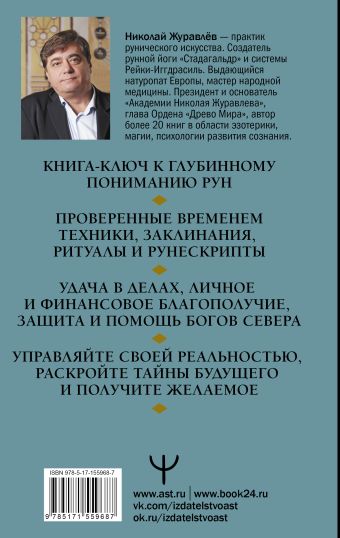 **Николай Журавлёв** — практик рунического искусства. Создатель рунной йоги «Стадагальдр» и системы Рейки-Иггдрасиль. Выдающийся натуропат Европы, мастер народной медицины. Президент и основатель «Академии Николая Журавлева», глава Ордена «Древо Мира», автор более 20 книг в области эзотерики, магии, психологии развития сознания.

КНИГА-КЛЮЧ К ГЛУБИННОМУ ПОНИМАНИЮ РУН

ПРОВЕРЕННЫЕ ВРЕМЕНЕМ ТЕХНИКИ, ЗАКЛИНАНИЯ, РИТУАЛЫ И РУНЕСКРИПТЫ

УДАЧА В ДЕЛАХ, ЛИЧНОЕ И ФИНАНСОВОЕ БЛАГОПОЛУЧИЕ, ЗАЩИТА И ПОМОЩЬ БОГОВ СЕВЕРА

УПРАВЛЯЙТЕ СВОЕЙ РЕАЛЬНОСТЬЮ, РАСКРОЙТЕ ТАЙНЫ БУДУЩЕГО И ПОЛУЧИТЕ ЖЕЛАЕМОЕ

ISBN 978-5-17-155968-7

9 785171 559687

www.ast.ru | www.book24.ru
vk.com/izdatelstvoast
ok.ru/izdatelstvoast